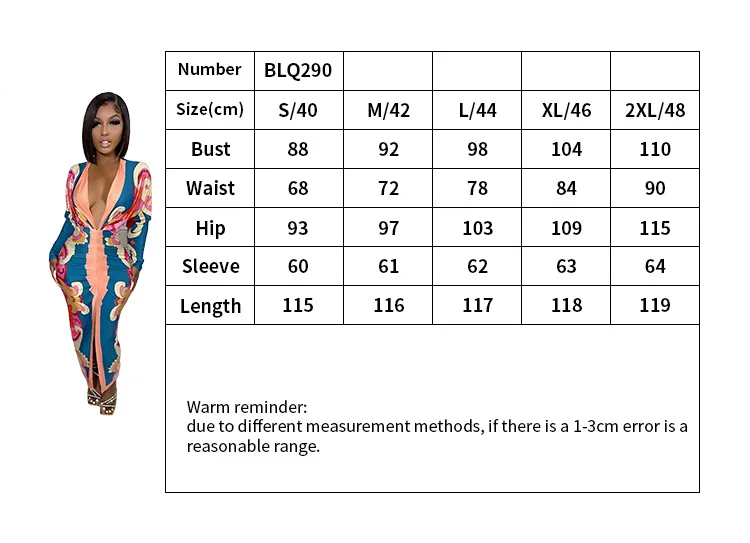 | Number | BLQ290 | | | | |
|---|---|---|---|---|---|
| Size(cm) | S/40 | M/42 | L/44 | XL/46 | 2XL/48 |
| Bust | 88 | 92 | 98 | 104 | 110 |
| Waist | 68 | 72 | 78 | 84 | 90 |
| Hip | 93 | 97 | 103 | 109 | 115 |
| Sleeve | 60 | 61 | 62 | 63 | 64 |
| Length | 115 | 116 | 117 | 118 | 119 |

Warm reminder:
due to different measurement methods, if there is a 1-3cm error is a reasonable range.